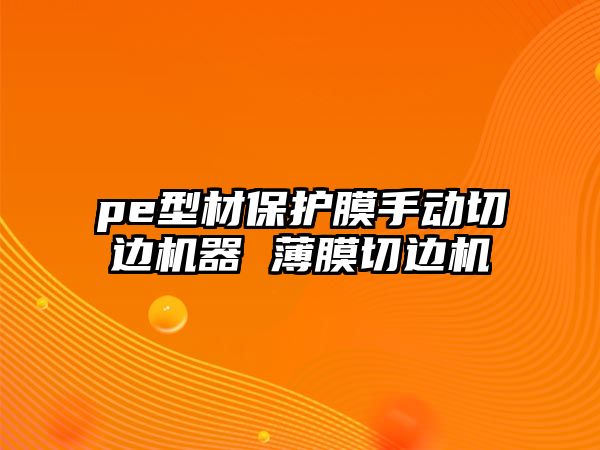 pe型材保护膜手动切边机器 薄膜切边机